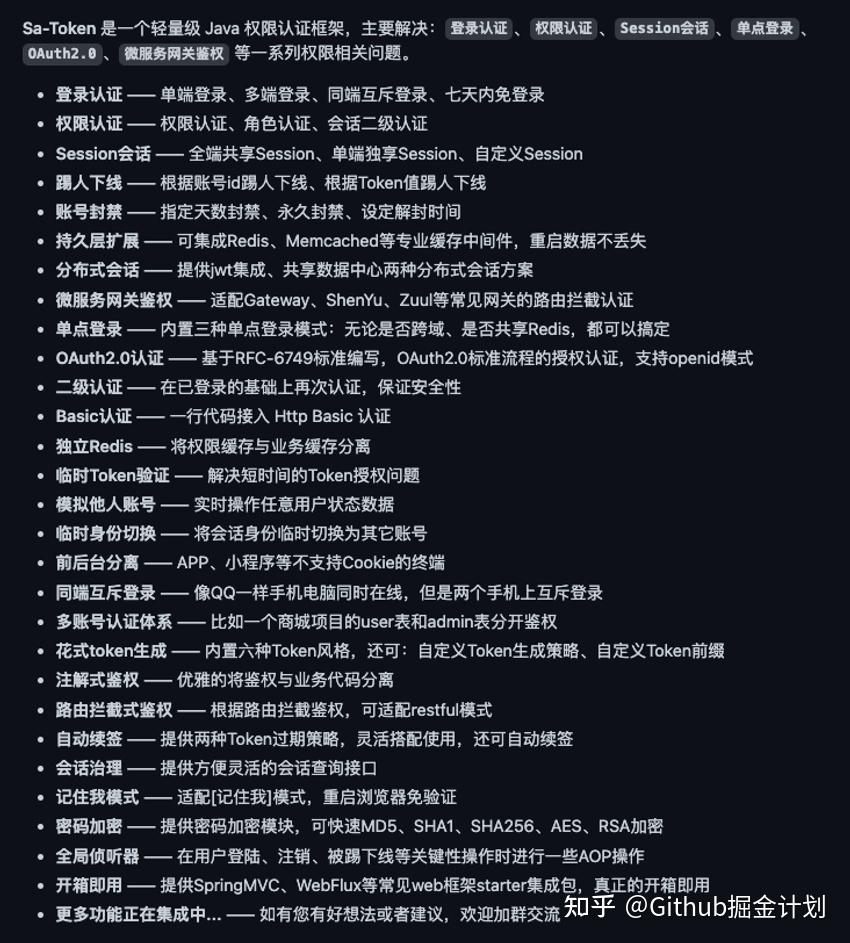 Sa-Token 是一个轻量级 Java 权限认证框架，主要解决：登录认证、权限认证、Session会话、单点登录、OAuth2.0、微服务网关鉴权 等一系列权限相关问题。

- 登录认证 —— 单端登录、多端登录、同端互斥登录、七天内免登录
- 权限认证 —— 权限认证、角色认证、会话二级认证
- Session会话 —— 全端共享Session、单端独享Session、自定义Session
- 踢人下线 —— 根据账号id踢人下线、根据Token值踢人下线
- 账号封禁 —— 指定天数封禁、永久封禁、设定解封时间
- 持久层扩展 —— 可集成Redis、Memcached等专业缓存中间件，重启数据不丢失
- 分布式会话 —— 提供jwt集成、共享数据中心两种分布式会话方案
- 微服务网关鉴权 —— 适配Gateway、ShenYu、Zuul等常见网关的路由拦截认证
- 单点登录 —— 内置三种单点登录模式：无论是否跨域、是否共享Redis，都可以搞定
- OAuth2.0认证 —— 基于RFC-6749标准编写，OAuth2.0标准流程的授权认证，支持openid模式
- 二级认证 —— 在已登录的基础上再次认证，保证安全性
- Basic认证 —— 一行代码接入 Http Basic 认证
- 独立Redis —— 将权限缓存与业务缓存分离
- 临时Token验证 —— 解决短时间的Token授权问题
- 模拟他人账号 —— 实时操作任意用户状态数据
- 临时身份切换 —— 将会话身份临时切换为其它账号
- 前后台分离 —— APP、小程序等不支持Cookie的终端
- 同端互斥登录 —— 像QQ一样手机电脑同时在线，但是两个手机上互斥登录
- 多账号认证体系 —— 比如一个商城项目的user表和admin表分开鉴权
- 花式token生成 —— 内置六种Token风格，还可：自定义Token生成策略、自定义Token前缀
- 注解式鉴权 —— 优雅的将鉴权与业务代码分离
- 路由拦截式鉴权 —— 根据路由拦截鉴权，可适配restful模式
- 自动续签 —— 提供两种Token过期策略，灵活搭配使用，还可自动续签
- 会话治理 —— 提供方便灵活的会话查询接口
- 记住我模式 —— 适配[记住我]模式，重启浏览器免验证
- 密码加密 —— 提供密码加密模块，可快速MD5、SHA1、SHA256、AES、RSA加密
- 全局侦听器 —— 在用户登陆、注销、被踢下线等关键性操作时进行一些AOP操作
- 开箱即用 —— 提供SpringMVC、WebFlux等常见web框架starter集成包，真正的开箱即用
- 更多功能正在集成中... —— 如有您有好想法或者建议，欢迎加群交流

知乎 @Github掘金计划